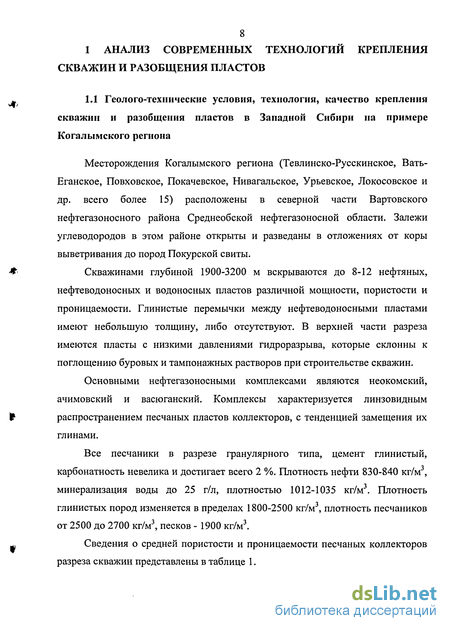 8

1 АНАЛИЗ СОВРЕМЕННЫХ ТЕХНОЛОГИЙ КРЕПЛЕНИЯ СКВАЖИН И РАЗОБЩЕНИЯ ПЛАСТОВ

1.1 Геолого-технические условия, технология, качество крепления скважин и разобщения пластов в Западной Сибири на примере Когалымского региона

Месторождения Когалымского региона (Тевлинско-Русскинское, Вать-Еганское, Повховское, Покачевское, Нивагальское, Урьевское, Локосовское и др. всего более 15) расположены в северной части Вартовского нефтегазоносного района Среднеобской нефтегазоносной области. Залежи углеводородов в этом районе открыты и разведаны в отложениях от коры выветривания до пород Покурской свиты.

Скважинами глубиной 1900-3200 м вскрываются до 8-12 нефтяных, нефтеводоносных и водоносных пластов различной мощности, пористости и проницаемости. Глинистые перемычки между нефтеводоносными пластами имеют небольшую толщину, либо отсутствуют. В верхней части разреза имеются пласты с низкими давлениями гидроразрыва, которые склонны к поглощению буровых и тампонажных растворов при строительстве скважин.

Основными нефтегазоносными комплексами являются неокомский, ачимовский и васюганский. Комплексы характеризуется линзовидным распространением песчаных пластов коллекторов, с тенденцией замещения их глинами.

Все песчаники в разрезе гранулярного типа, цемент глинистый, карбонатность невелика и достигает всего 2 %. Плотность нефти 830-840 кг/м$^3$, минерализация воды до 25 г/л, плотностью 1012-1035 кг/м$^3$. Плотность глинистых пород изменяется в пределах 1800-2500 кг/м$^3$, плотность песчаников от 2500 до 2700 кг/м$^3$, песков - 1900 кг/м$^3$.

Сведения о средней пористости и проницаемости песчаных коллекторов разреза скважин представлены в таблице 1.

dsLib.net
библиотека диссертаций